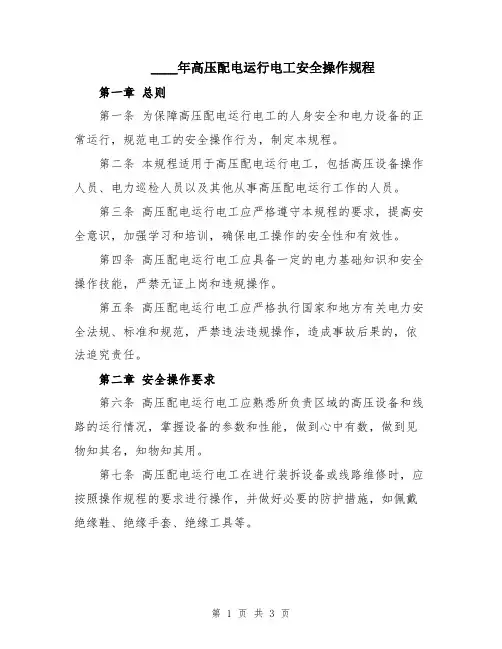 ____年高压配电运行电工安全操作规程

第一章 总则

第一条 为保障高压配电运行电工的人身安全和电力设备的正常运行，规范电工的安全操作行为，制定本规程。

第二条 本规程适用于高压配电运行电工，包括高压设备操作人员、电力巡检人员以及其他从事高压配电运行工作的人员。

第三条 高压配电运行电工应严格遵守本规程的要求，提高安全意识，加强学习和培训，确保电工操作的安全性和有效性。

第四条 高压配电运行电工应具备一定的电力基础知识和安全操作技能，严禁无证上岗和违规操作。

第五条 高压配电运行电工应严格执行国家和地方有关电力安全法规、标准和规范，严禁违法违规操作，造成事故后果的，依法追究责任。

第二章 安全操作要求

第六条 高压配电运行电工应熟悉所负责区域的高压设备和线路的运行情况，掌握设备的参数和性能，做到心中有数，做到见物知其名，知物知其用。

第七条 高压配电运行电工在进行装拆设备或线路维修时，应按照操作规程的要求进行操作，并做好必要的防护措施，如佩戴绝缘鞋、绝缘手套、绝缘工具等。

第 1 页 共 3 页